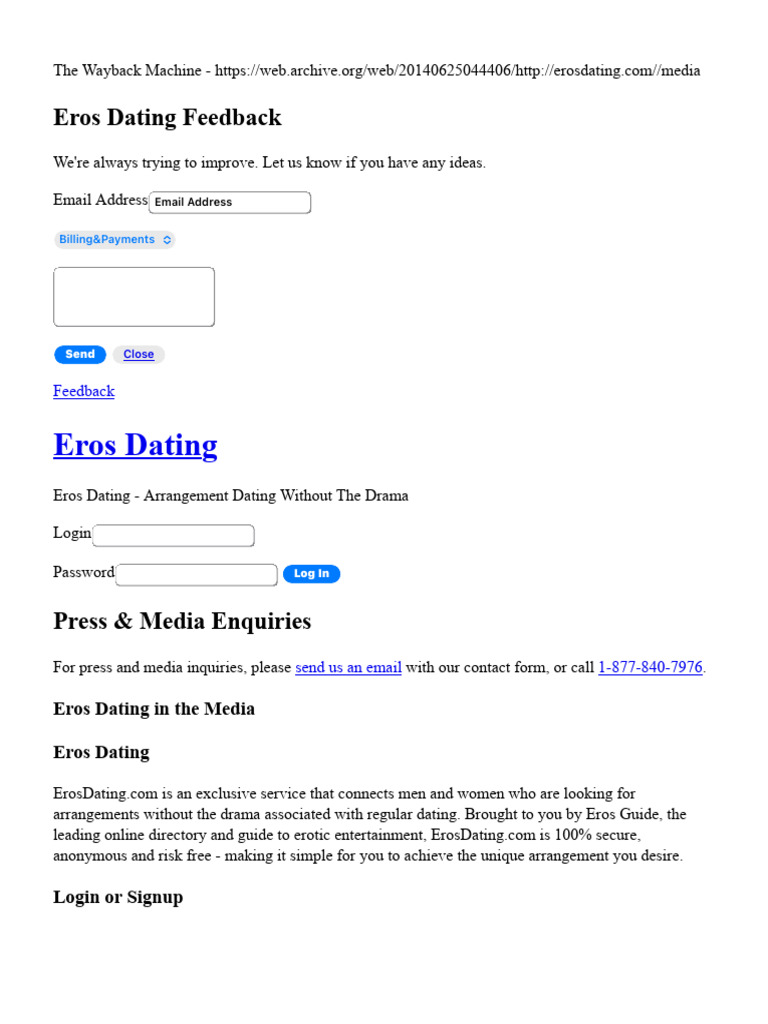 The Wayback Machine - https://web.archive.org/web/20140625044406/http://erosdating.com//media

Eros Dating Feedback

We're always trying to improve. Let us know if you have any ideas.

Email Address Email Address

Billing&Payments

Send Close

Feedback

Eros Dating

Eros Dating - Arrangement Dating Without The Drama

Login

Password Log In

Press & Media Enquiries

For press and media inquiries, please send us an email with our contact form, or call 1-877-840-7976.

Eros Dating in the Media

Eros Dating

ErosDating.com is an exclusive service that connects men and women who are looking for arrangements without the drama associated with regular dating. Brought to you by Eros Guide, the leading online directory and guide to erotic entertainment, ErosDating.com is 100% secure, anonymous and risk free - making it simple for you to achieve the unique arrangement you desire.

Login or Signup